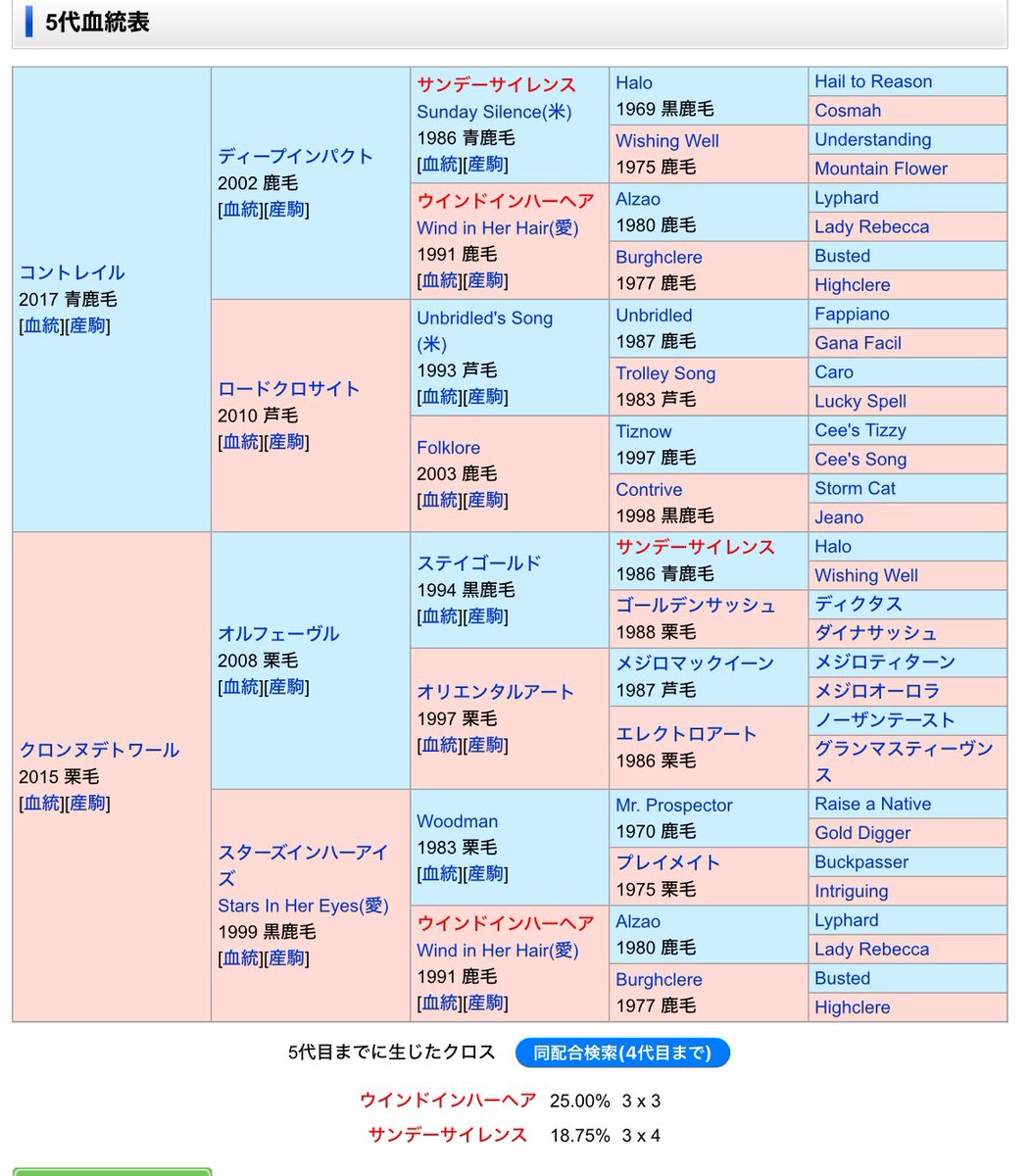 5代血統表

| | | | | |
|---|---|---|---|---|
| コントレイル 2017 青鹿毛 [血統][産駒] | ディープインパクト 2002 鹿毛 [血統][産駒] | サンデーサイレンス Sunday Silence(米) 1986 青鹿毛 [血統][産駒] | Halo 1969 黒鹿毛 | Hail to Reason |
| | | | | Cosmah |
| | | | Wishing Well 1975 鹿毛 | Understanding |
| | | | | Mountain Flower |
| | | ウインドインハーヘア Wind in Her Hair(愛) 1991 鹿毛 [血統][産駒] | Alzao 1980 鹿毛 | Lyphard |
| | | | | Lady Rebecca |
| | | | Burghclere 1977 鹿毛 | Busted |
| | | | | Highclere |
| | ロードクロサイト 2010 芦毛 [血統][産駒] | Unbridled's Song (米) 1993 芦毛 [血統][産駒] | Unbridled 1987 鹿毛 | Fappiano |
| | | | | Gana Facil |
| | | | Trolley Song 1983 芦毛 | Caro |
| | | | | Lucky Spell |
| | | Folklore 2003 鹿毛 [血統][産駒] | Tiznow 1997 鹿毛 | Cee's Tizzy |
| | | | | Cee's Song |
| | | | Contrive 1998 黒鹿毛 | Storm Cat |
| | | | | Jeano |
| クロンヌデトワール 2015 栗毛 [血統][産駒] | オルフェーヴル 2008 栗毛 [血統][産駒] | ステイゴールド 1994 黒鹿毛 [血統][産駒] | サンデーサイレンス 1986 青鹿毛 | Halo |
| | | | | Wishing Well |
| | | | ゴールデンサッシュ 1988 栗毛 | ディクタス |
| | | | | ダイナサッシュ |
| | | オリエンタルアート 1997 栗毛 [血統][産駒] | メジロマックイーン 1987 芦毛 | メジロティターン |
| | | | | メジロオーロラ |
| | | | エレクトロアート 1986 栗毛 | ノーザンテースト |
| | | | | グランマスティーヴンス |
| | スターズインハーアイズ Stars In Her Eyes(愛) 1999 黒鹿毛 [血統][産駒] | Woodman 1983 栗毛 [血統][産駒] | Mr. Prospector 1970 鹿毛 | Raise a Native |
| | | | | Gold Digger |
| | | | プレイメイト 1975 栗毛 | Buckpasser |
| | | | | Intriguing |
| | | ウインドインハーヘア Wind in Her Hair(愛) 1991 鹿毛 [血統][産駒] | Alzao 1980 鹿毛 | Lyphard |
| | | | | Lady Rebecca |
| | | | Burghclere 1977 鹿毛 | Busted |
| | | | | Highclere |

5代目までに生じたクロス 同配合検索(4代目まで)

ウインドインハーヘア 25.00% 3 x 3
サンデーサイレンス 18.75% 3 x 4